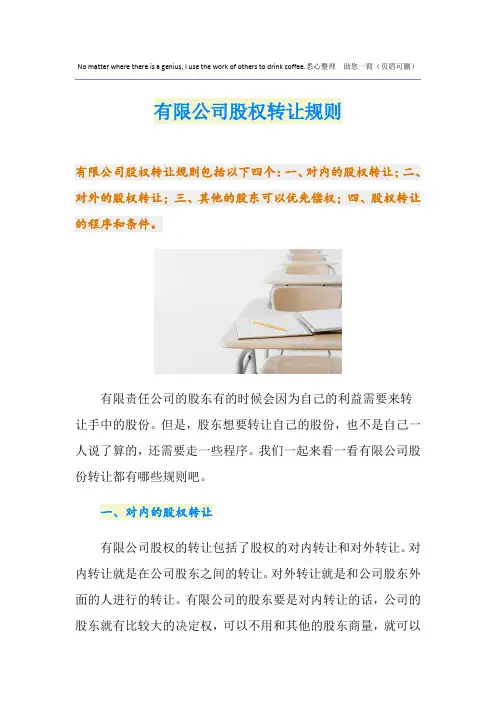 No matter where there is a genius, I use the work of others to drink coffee.悉心整理　助您一臂（页眉可删）

有限公司股权转让规则

有限公司股权转让规则包括以下四个：一、对内的股权转让；二、对外的股权转让；三、其他的股东可以优先偿权；四、股权转让的程序和条件。

有限责任公司的股东有的时候会因为自己的利益需要来转让手中的股份。但是，股东想要转让自己的股份，也不是自己一人说了算的，还需要走一些程序。我们一起来看一看有限公司股份转让都有哪些规则吧。

一、对内的股权转让

有限公司股权的转让包括了股权的对内转让和对外转让。对内转让就是在公司股东之间的转让。对外转让就是和公司股东外面的人进行的转让。有限公司的股东要是对内转让的话，公司的股东就有比较大的决定权，可以不用和其他的股东商量，就可以